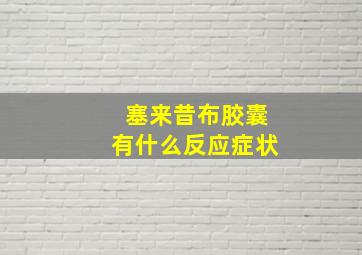 塞来昔布胶囊
有什么反应症状